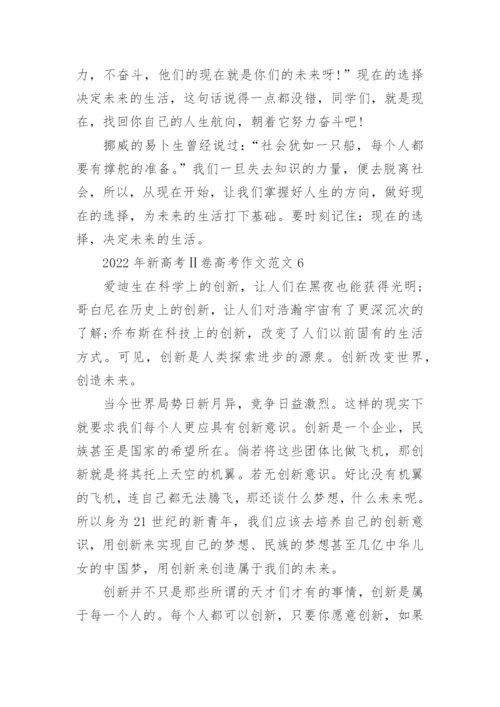 力，不奋斗，他们的现在就是你们的未来呀！”现在的选择决定未来的生活，这句话说得一点都没错，同学们，就是现在，找回你自己的人生航向，朝着它努力奋斗吧！

挪威的易卜生曾经说过：“社会犹如一只船，每个人都要有撑舵的准备。”我们一旦失去知识的力量，便去脱离社会，所以，从现在开始，让我们掌握好人生的方向，做好现在的选择，为未来的生活打下基础。要时刻记住：现在的选择，决定未来的生活。

2022 年新高考Ⅱ卷高考作文范文 6

爱迪生在科学上的创新，让人们在黑夜也能获得光明；哥白尼在历史上的创新，让人们对浩瀚宇宙有了更深沉次的了解；乔布斯在科技上的创新，改变了人们以前固有的生活方式。可见，创新是人类探索进步的源泉。创新改变世界，创造未来。

当今世界局势日新月异，竞争日益激烈。这样的现实下就要求我们每个人更应具有创新意识。创新是一个企业，民族甚至是国家的希望所在。倘若将这些团体比做飞机，那创新就是将其托上天空的机翼。若无创新意识。好比没有机翼的飞机，连自己都无法腾飞，那还谈什么梦想，什么未来呢。所以身为 21 世纪的新青年，我们应该去培养自己的创新意识，用创新来实现自己的梦想、民族的梦想甚至几亿中华儿女的中国梦，用创新来创造属于我们的未来。

创新并不只是那些所谓的天才们才有的事情，创新是属于每一个人的。每个人都可以创新，只要你愿意创新，如果